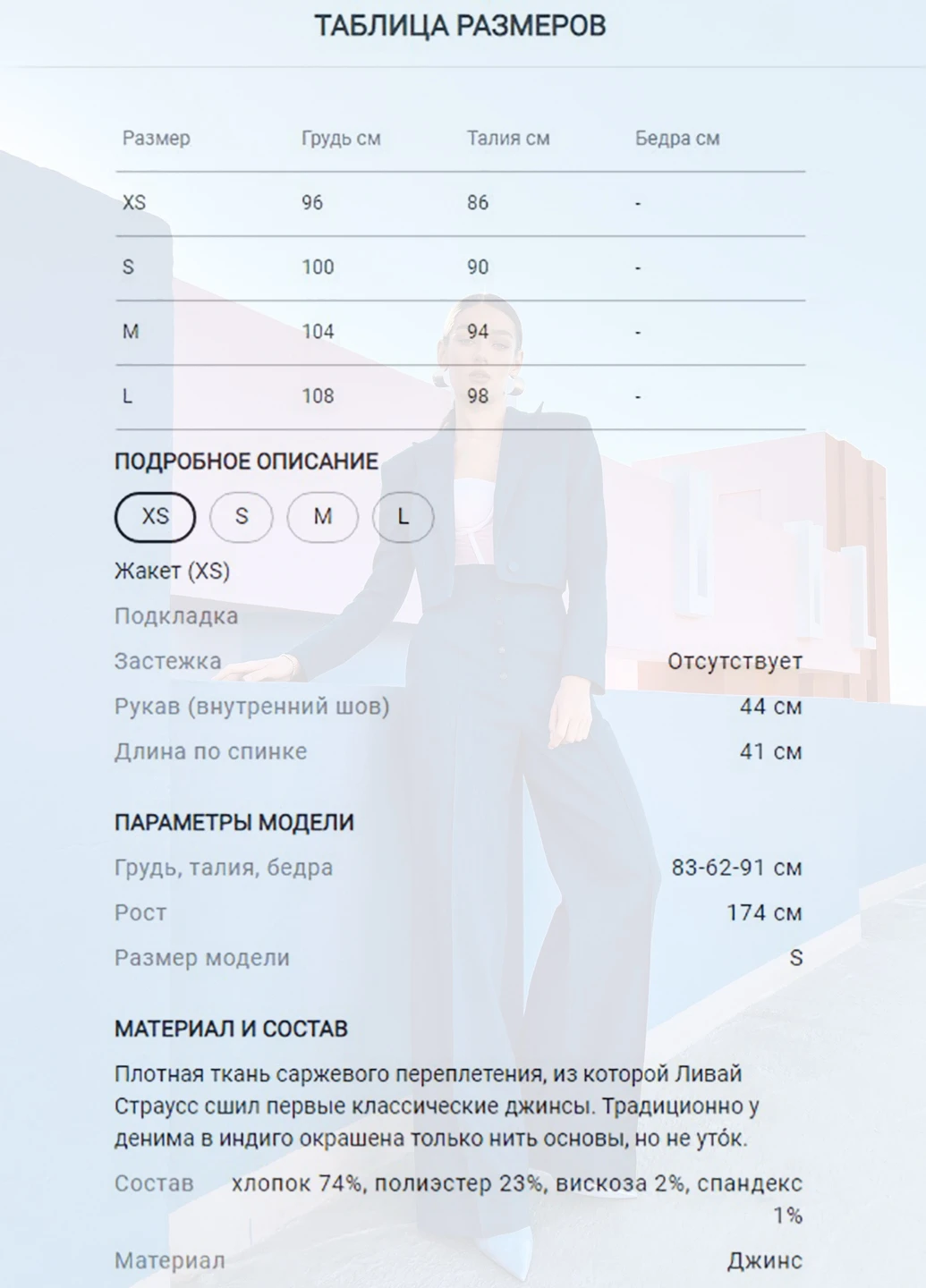 ТАБЛИЦА РАЗМЕРОВ

| Размер | Грудь см | Талия см | Бедра см |
|---|---|---|---|
| XS | 96 | 86 | - |
| S | 100 | 90 | - |
| M | 104 | 94 | - |
| L | 108 | 98 | - |

ПОДРОБНОЕ ОПИСАНИЕ

XS S M L

Жакет (XS)

Подкладка

Застежка Отсутствует

Рукав (внутренний шов) 44 см

Длина по спинке 41 см

ПАРАМЕТРЫ МОДЕЛИ

Грудь, талия, бедра 83-62-91 см

Рост 174 см

Размер модели S

МАТЕРИАЛ И СОСТАВ

Плотная ткань саржевого переплетения, из которой Ливай Страусс сшил первые классические джинсы. Традиционно у денима в индиго окрашена только нить основы, но не уто́к.

Состав хлопок 74%, полиэстер 23%, вискоза 2%, спандекс 1%

Материал Джинс